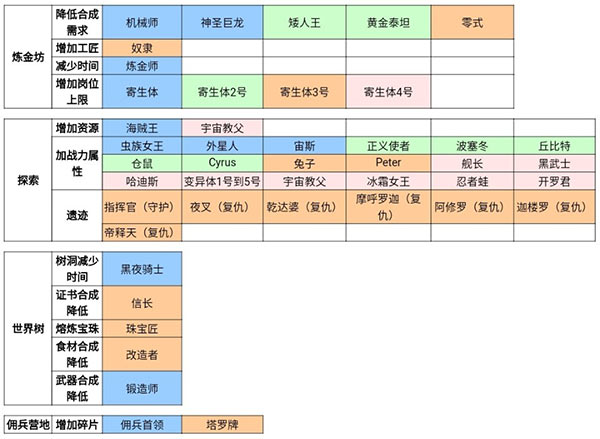 | 炼金坊 | 降低合成需求 | 机械师 | 神圣巨龙 | 矮人王 | 黄金泰坦 | 零式 |
|---|---|---|---|---|---|---|
| | 增加工匠 | 奴隶 | | | | |
| | 减少时间 | 炼金师 | | | | |
| | 增加岗位上限 | 寄生体 | 寄生体2号 | 寄生体3号 | 寄生体4号 | |

| 探索 | 增加资源 | 海贼王 | 宇宙教父 | | | | |
|---|---|---|---|---|---|---|---|
| | 加战力属性 | 虫族女王 | 外星人 | 宙斯 | 正义使者 | 波塞冬 | 丘比特 |
| | | 仓鼠 | Cyrus | 兔子 | Peter | 舰长 | 黑武士 |
| | | 哈迪斯 | 变异体1号到5号 | 宇宙教父 | 冰霜女王 | 忍者蛙 | 开罗君 |
| | 遗迹 | 指挥官（守护） | 夜叉（复仇） | 乾达婆（复仇） | 摩呼罗迦（复仇） | 阿修罗（复仇） | 迦楼罗（复仇） |
| | | 帝释天（复仇） | | | | | |

| 世界树 | 树洞减少时间 | 黑夜骑士 |
|---|---|---|
| | 证书合成降低 | 信长 |
| | 熔炼宝珠 | 珠宝匠 |
| | 食材合成降低 | 改造者 |
| | 武器合成降低 | 锻造师 |

| 佣兵营地 | 增加碎片 | 佣兵首领 | 塔罗牌 |
|---|---|---|---|